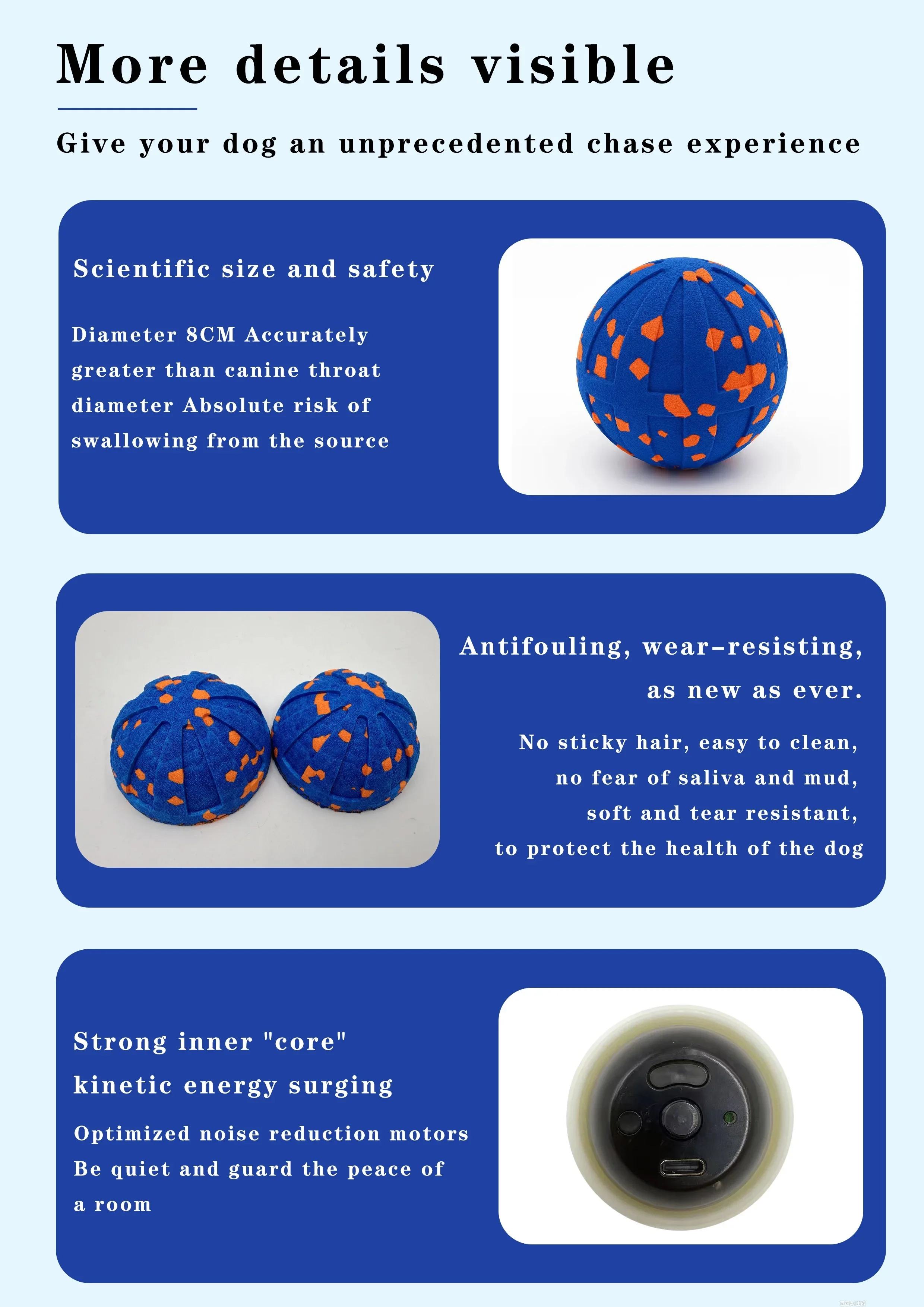 More details visible

Give your dog an unprecedented chase experience

Scientific size and safety

Diameter 8CM Accurately greater than canine throat diameter Absolute risk of swallowing from the source

Antifouling, wear-resisting, as new as ever.

No sticky hair, easy to clean, no fear of saliva and mud, soft and tear resistant, to protect the health of the dog

Strong inner "core" kinetic energy surging

Optimized noise reduction motors Be quiet and guard the peace of a room